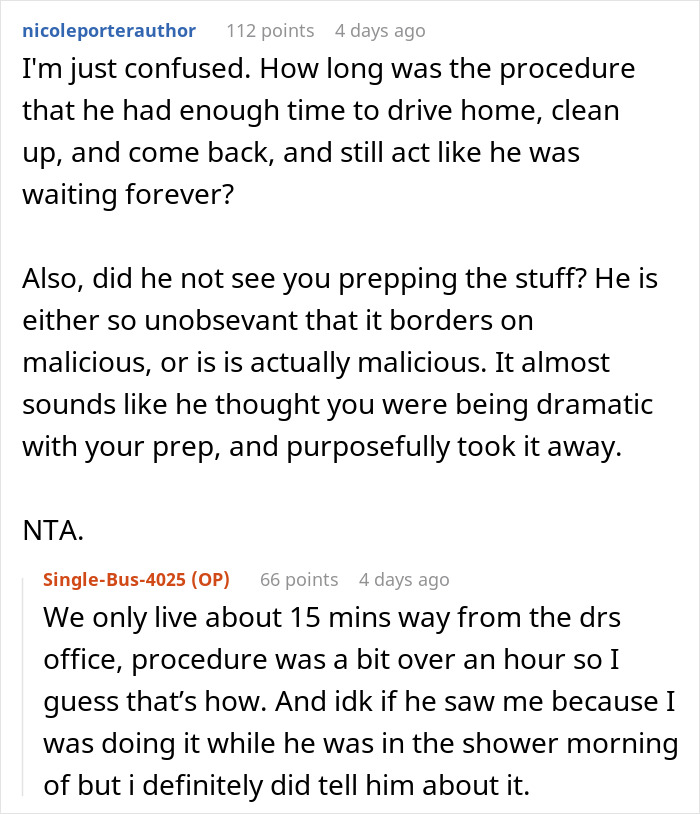 nicoleporterauthor 112 points 4 days ago

I'm just confused. How long was the procedure that he had enough time to drive home, clean up, and come back, and still act like he was waiting forever?

Also, did he not see you prepping the stuff? He is either so unobsevant that it borders on malicious, or is is actually malicious. It almost sounds like he thought you were being dramatic with your prep, and purposefully took it away.

NTA.

Single-Bus-4025 (OP) 66 points 4 days ago

We only live about 15 mins way from the drs office, procedure was a bit over an hour so I guess that's how. And idk if he saw me because I was doing it while he was in the shower morning of but i definitely did tell him about it.